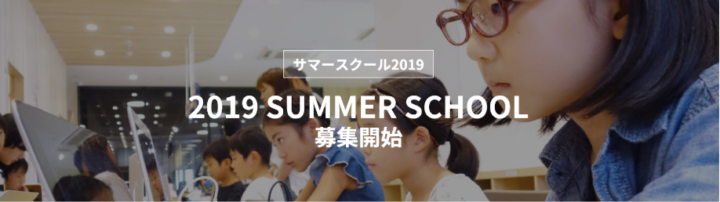 サマースクール2019

2019 SUMMER SCHOOL
募集開始